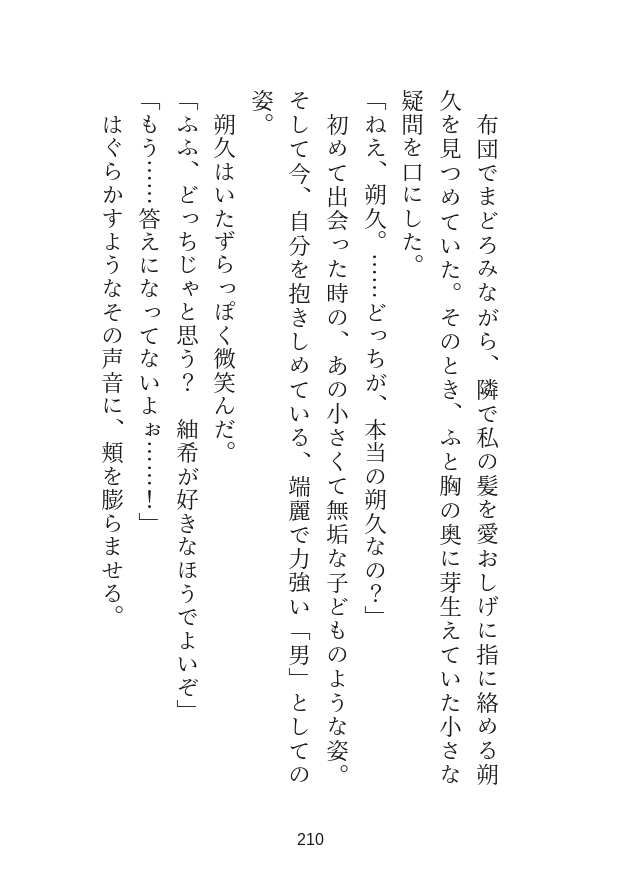 布団でまどろみながら、隣で私の髪を愛おしげに指に絡める朔久を見つめていた。そのとき、ふと胸の奥に芽生えていた小さな疑問を口にした。

「ねえ、朔久。……どっちが、本当の朔久なの？」

初めて出会った時の、あの小さくて無垢な子どものような姿。そして今、自分を抱きしめている、端麗で力強い「男」としての姿。

朔久はいたずらっぽく微笑んだ。

「ふふ、どっちじゃと思う？　紬希が好きなほうでよいぞ」

「もう……答えになってないよぉ……！」

はぐらかすようなその声音に、頬を膨らませる。

210